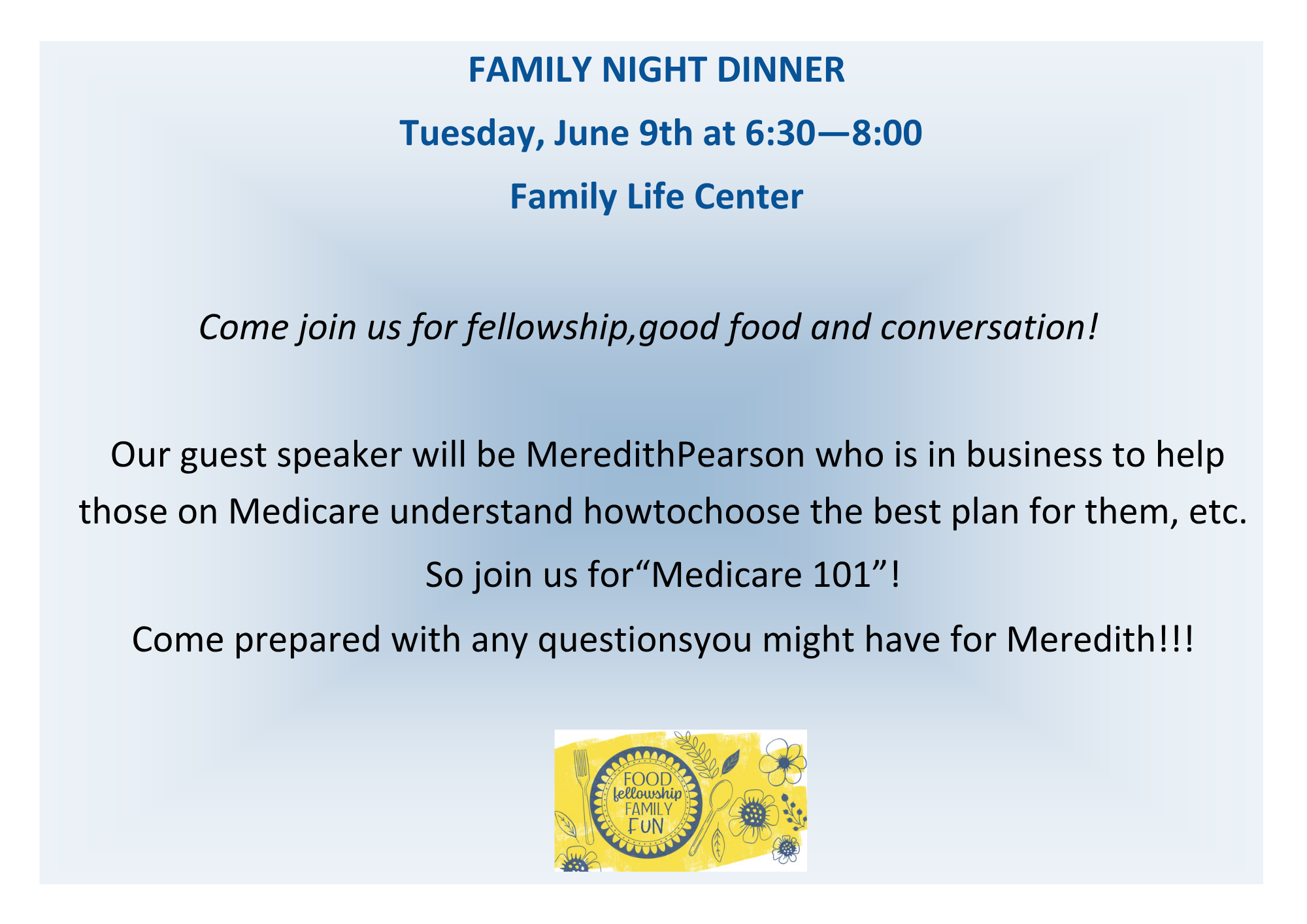 FAMILY NIGHT DINNER

Tuesday, June 9th at 6:30—8:00

Family Life Center

Come join us for fellowship,good food and conversation!

Our guest speaker will be MeredithPearson who is in business to help those on Medicare understand howtochoose the best plan for them, etc.

So join us for"Medicare 101"!

Come prepared with any questionsyou might have for Meredith!!!

FOOD
fellowship
FAMILY
FUN